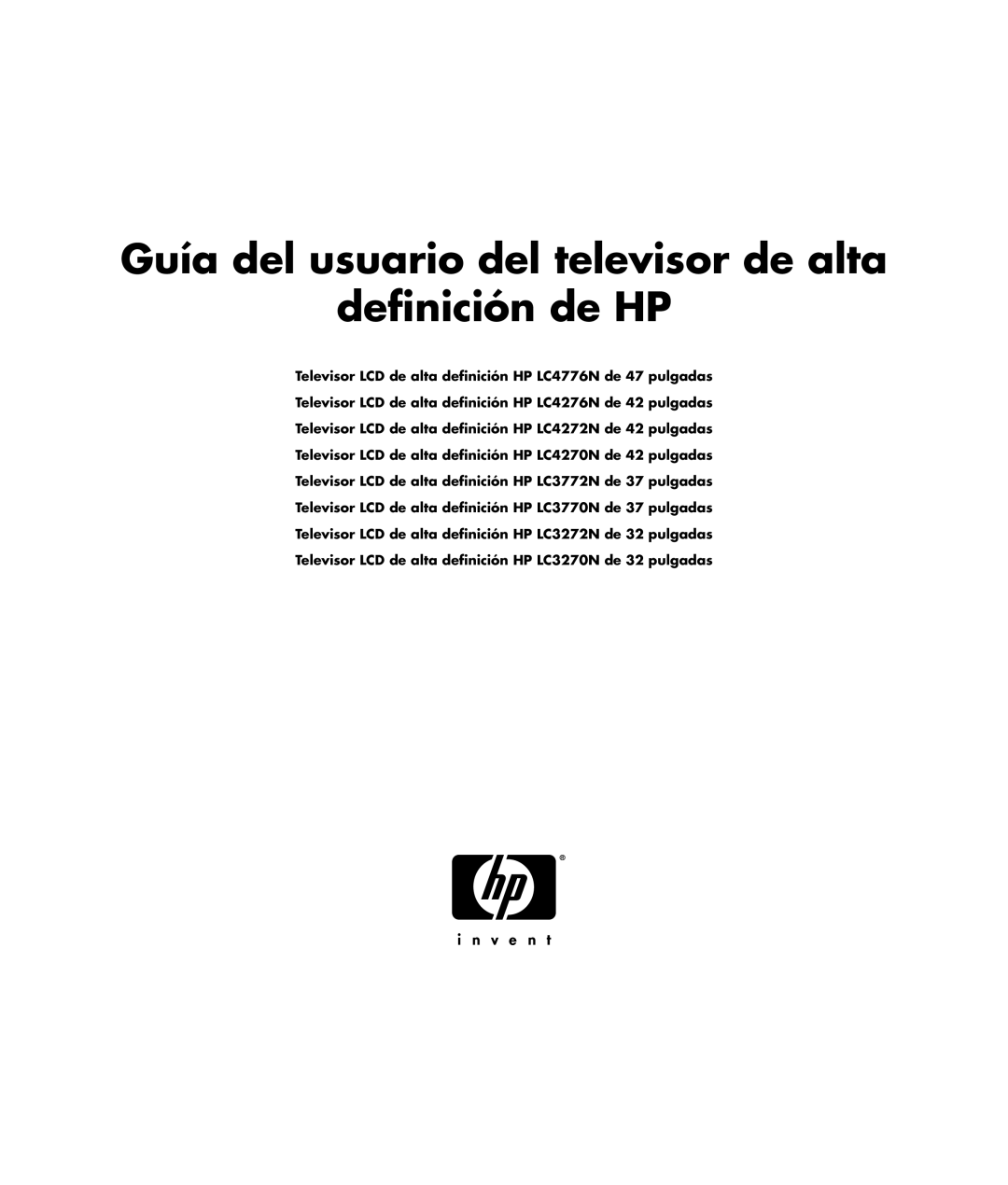 Guía del usuario del televisor de alta definición de HP

Televisor LCD de alta definición HP LC4776N de 47 pulgadas
Televisor LCD de alta definición HP LC4276N de 42 pulgadas
Televisor LCD de alta definición HP LC4272N de 42 pulgadas
Televisor LCD de alta definición HP LC4270N de 42 pulgadas
Televisor LCD de alta definición HP LC3772N de 37 pulgadas
Televisor LCD de alta definición HP LC3770N de 37 pulgadas
Televisor LCD de alta definición HP LC3272N de 32 pulgadas
Televisor LCD de alta definición HP LC3270N de 32 pulgadas

hp®

i n v e n t